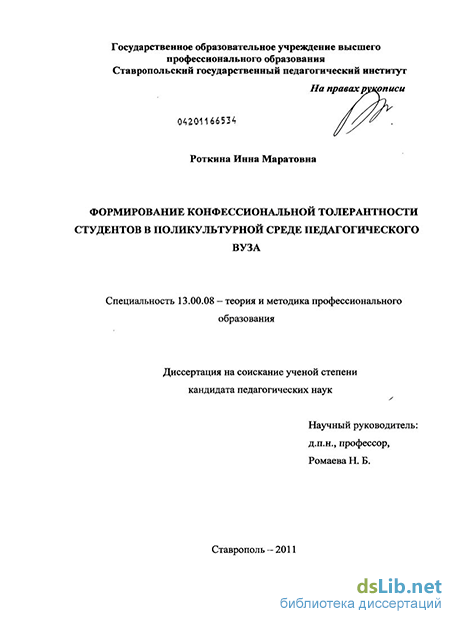 Государственное образовательное учреждение высшего профессионального образования
Ставропольский государственный педагогический институт

На правах рукописи

04201166534

Роткина Инна Маратовна

ФОРМИРОВАНИЕ КОНФЕССИОНАЛЬНОЙ ТОЛЕРАНТНОСТИ СТУДЕНТОВ В ПОЛИКУЛЬТУРНОЙ СРЕДЕ ПЕДАГОГИЧЕСКОГО ВУЗА

Специальность 13.00.08 – теория и методика профессионального образования

Диссертация на соискание ученой степени кандидата педагогических наук

Научный руководитель:
д.п.н., профессор,
Ромаева Н. Б.

Ставрополь – 2011

dsLib.net
библиотека диссертаций